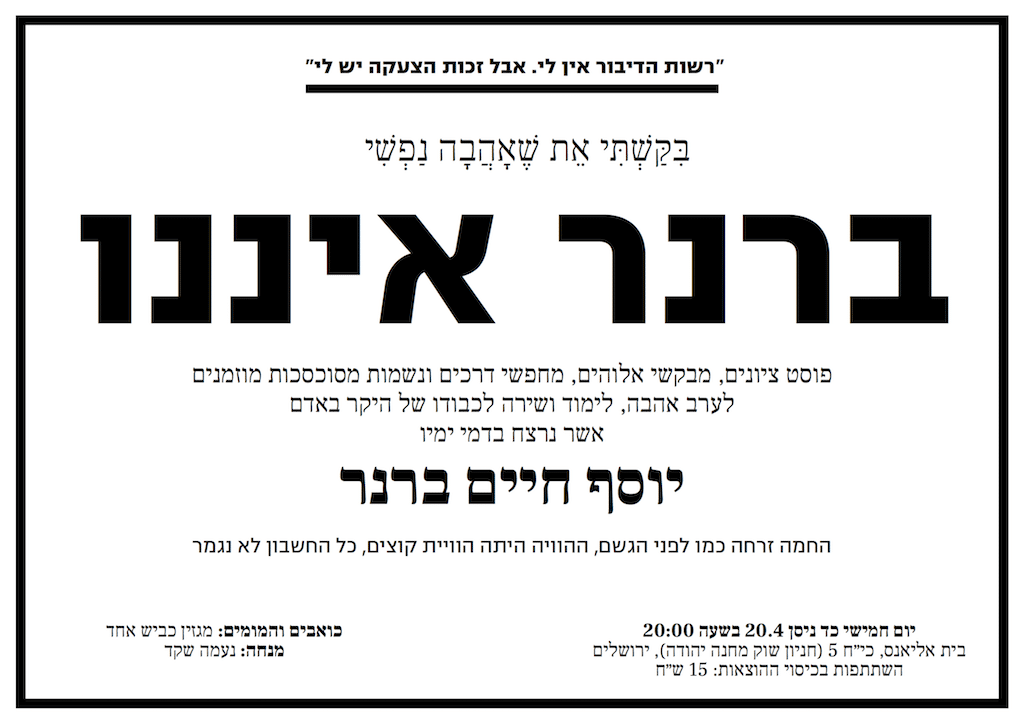 "רשות הדיבור אין לי. אבל זכות הצעקה יש לי"

בִּקַּשְׁתִּי אֵת שֶׁאָהֲבָה נַפְשִׁי

ברנר איננו

פוסט ציונים, מבקשי אלוהים, מחפשי דרכים ונשמות מסוכסכות מוזמנים
לערב אהבה, לימוד ושירה לכבודו של היקר באדם
אשר נרצח בדמי ימיו

יוסף חיים ברנר

החמה זרחה כמו לפני הגשם, ההוויה היתה הוויית קוצים, כל החשבון לא נגמר

יום חמישי כד ניסן 20.4 בשעה 20:00
בית אליאנס, כי"ח 5 (חניון שוק מחנה יהודה), ירושלים
השתתפות בכיסוי ההוצאות: 15 ש"ח

כואבים והמומים: מגזין כביש אחד
מנחה: נעמה שקד